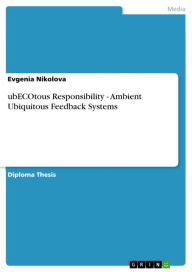 Media

Evgenia Nikolova

ubECOtous Responsibility - Ambient Ubiquitous Feedback Systems

Diploma Thesis

GRIN